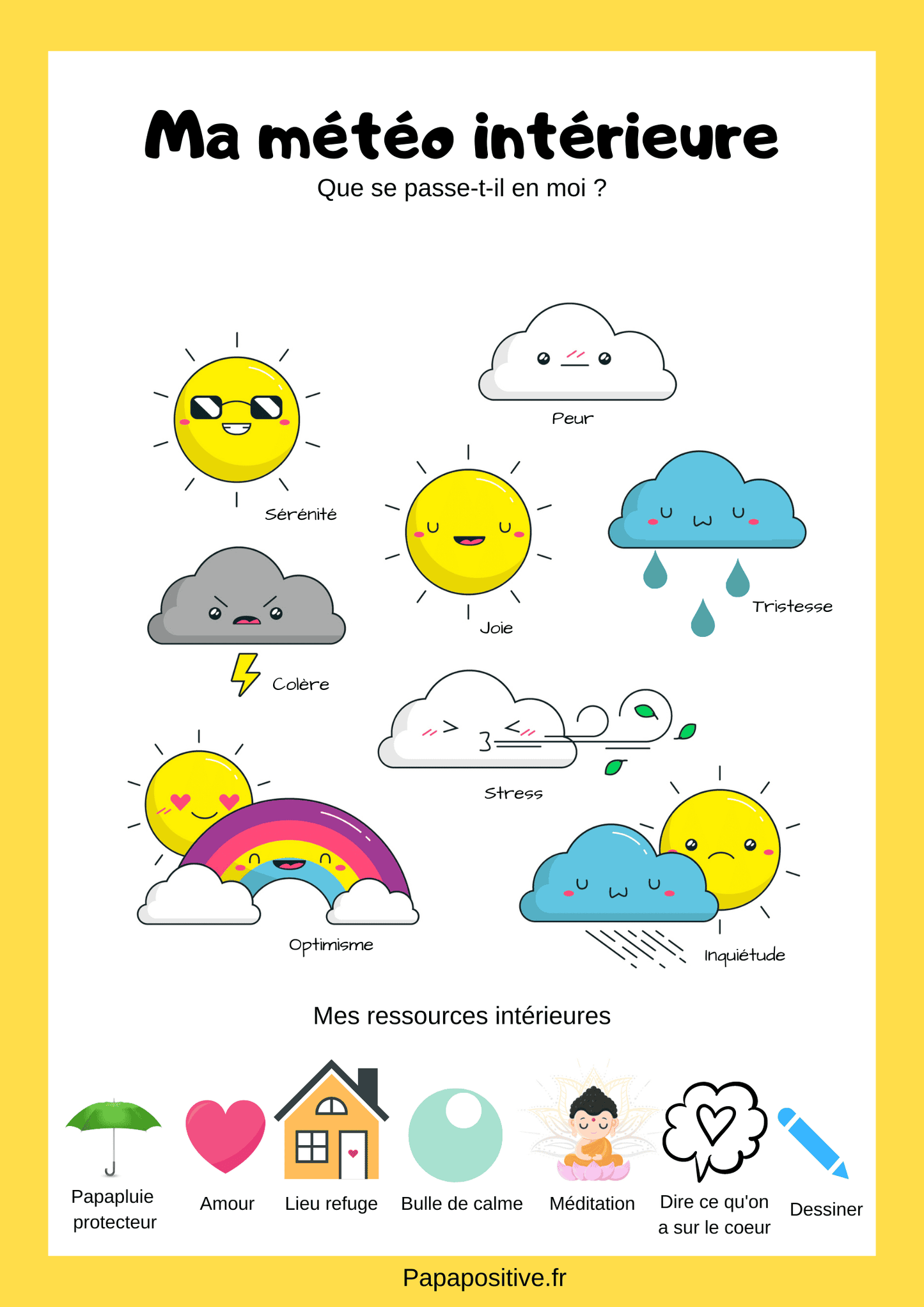 Ma météo intérieure
Que se passe-t-il en moi ?

Peur

Sérénité

Joie

Tristesse

Colère

Stress

Optimisme

Inquiétude

Mes ressources intérieures

Papapluie protecteur

Amour

Lieu refuge

Bulle de calme

Méditation

Dire ce qu'on a sur le coeur

Dessiner

Papapositive.fr